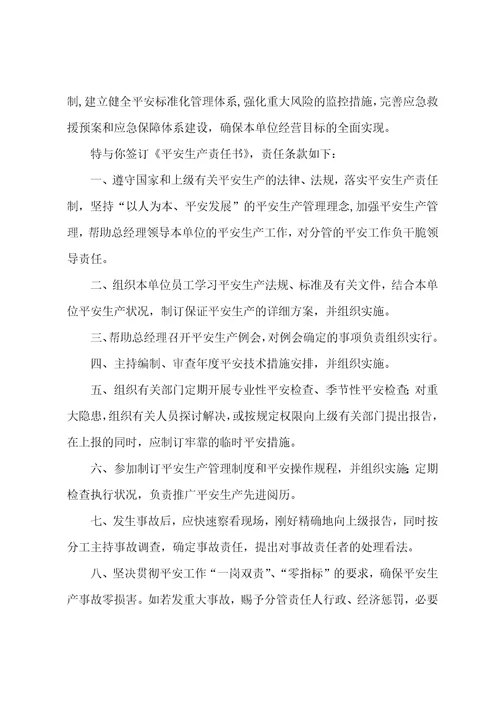 制，建立健全平安标准化管理体系，强化重大风险的监控措施，完善应急救援预案和应急保障体系建设，确保本单位经营目标的全面实现。

特与你签订《平安生产责任书》，责任条款如下：

一、遵守国家和上级有关平安生产的法律、法规，落实平安生产责任制，坚持“以人为本、平安发展”的平安生产管理理念，加强平安生产管理，帮助总经理领导本单位的平安生产工作，对分管的平安工作负干脆领导责任。

二、组织本单位员工学习平安生产法规、标准及有关文件，结合本单位平安生产状况，制订保证平安生产的详细方案，并组织实施。

三、帮助总经理召开平安生产例会，对例会确定的事项负责组织实行。

四、主持编制、审查年度平安技术措施安排，并组织实施。

五、组织有关部门定期开展专业性平安检查、季节性平安检查；对重大隐患，组织有关人员探讨解决，或按规定权限向上级有关部门提出报告，在上报的同时，应制订牢靠的临时平安措施。

六、参加制订平安生产管理制度和平安操作规程，并组织实施；定期检查执行状况，负责推广平安生产先进阅历。

七、发生事故后，应快速察看现场，刚好精确地向上级报告，同时按分工主持事故调查，确定事故责任，提出对事故责任者的处理看法。

八、坚决贯彻平安工作“一岗双责”、“零指标”的要求，确保平安生产事故零损害。如若发重大事故，赐予分管责任人行政、经济惩罚，必要